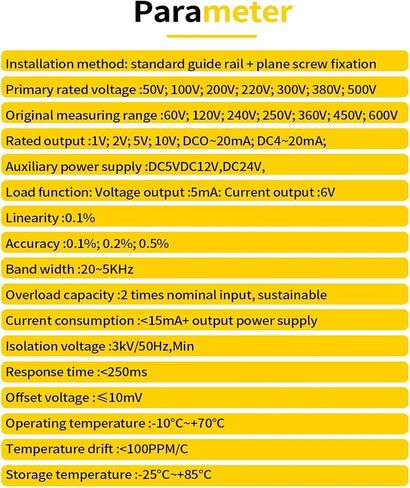 Parameter

Installation method: standard guide rail + plane screw fixation

Primary rated voltage :50V; 100V; 200V; 220V; 300V; 380V; 500V

Original measuring range :60V; 120V; 240V; 250V; 360V; 450V; 600V

Rated output :1V; 2V; 5V; 10V; DCO~20mA; DC4~20mA;

Auxiliary power supply :DC5VDC12V,DC24V,

Load function: Voltage output :5mA: Current output :6V

Linearity :0.1%

Accuracy :0.1%; 0.2%; 0.5%

Band width :20~5KHz

Overload capacity :2 times nominal input, sustainable

Current consumption :<15mA+ output power supply

Isolation voltage :3kV/50Hz,Min

Response time :<250ms

Offset voltage :≤10mV

Operating temperature :-10°C~+70°C

Temperature drift :<100PPM/C

Storage temperature :-25°C~+85°C